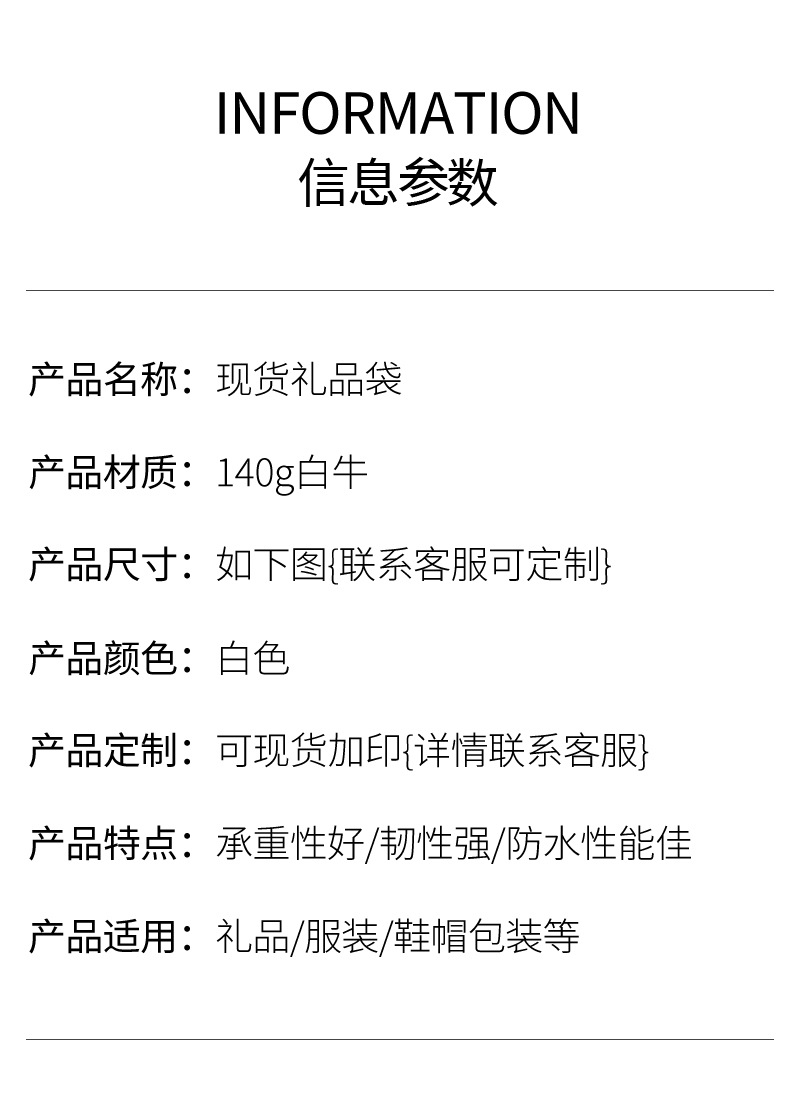 INFORMATION
信息参数

产品名称：现货礼品袋

产品材质：140g白牛

产品尺寸：如下图{联系客服可定制}

产品颜色：白色

产品定制：可现货加印{详情联系客服}

产品特点：承重性好/韧性强/防水性能佳

产品适用：礼品/服装/鞋帽包装等